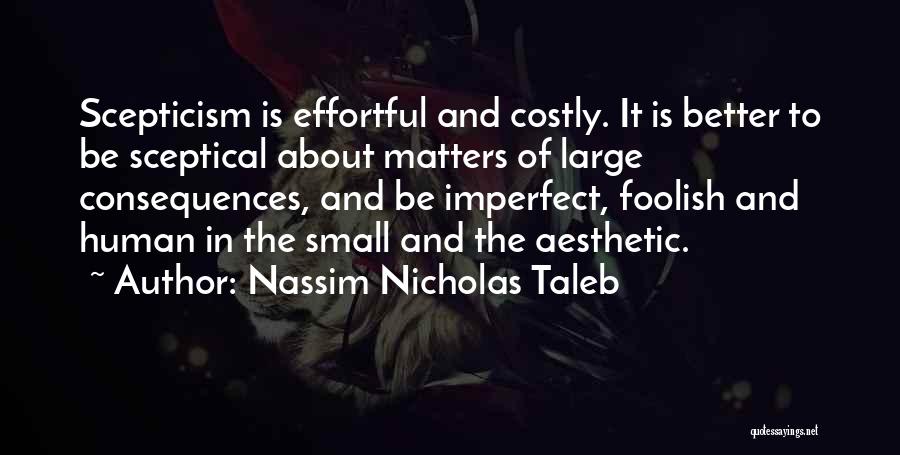 Scepticism is effortful and costly. It is better to be sceptical about matters of large consequences, and be imperfect, foolish and human in the small and the aesthetic.

~ Author: Nassim Nicholas Taleb

quotessayings.net